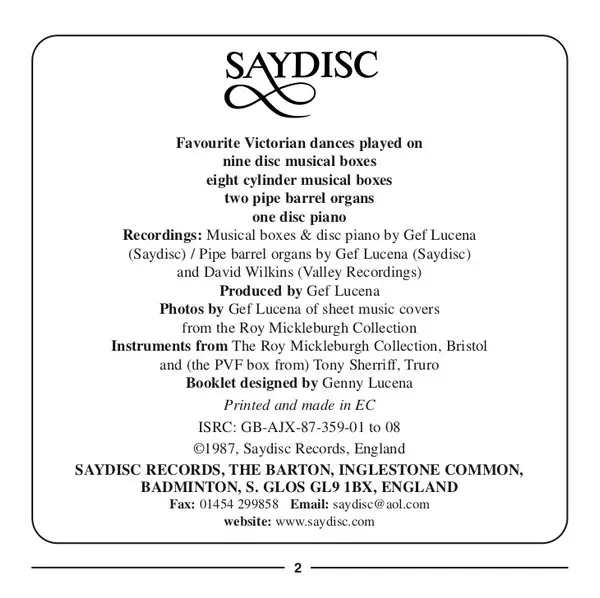 SAYDISC

Favourite Victorian dances played on
nine disc musical boxes
eight cylinder musical boxes
two pipe barrel organs
one disc piano
Recordings: Musical boxes & disc piano by Gef Lucena (Saydisc) / Pipe barrel organs by Gef Lucena (Saydisc) and David Wilkins (Valley Recordings)
Produced by Gef Lucena
Photos by Gef Lucena of sheet music covers from the Roy Mickleburgh Collection
Instruments from The Roy Mickleburgh Collection, Bristol and (the PVF box from) Tony Sherriff, Truro
Booklet designed by Genny Lucena

Printed and made in EC

ISRC: GB-AJX-87-359-01 to 08

©1987, Saydisc Records, England

SAYDISC RECORDS, THE BARTON, INGLESTONE COMMON, BADMINTON, S. GLOS GL9 1BX, ENGLAND
Fax: 01454 299858 Email: saydisc@aol.com
website: www.saydisc.com

2